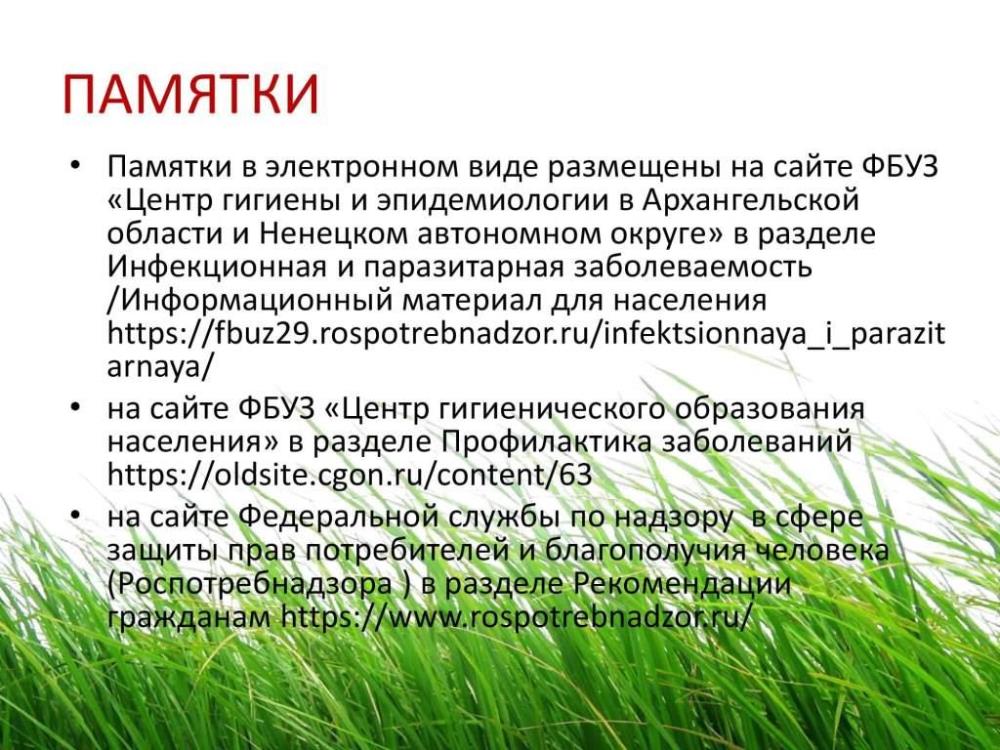 ПАМЯТКИ

• Памятки в электронном виде размещены на сайте ФБУЗ «Центр гигиены и эпидемиологии в Архангельской области и Ненецком автономном округе» в разделе Инфекционная и паразитарная заболеваемость /Информационный материал для населения https://fbuz29.rospotrebnadzor.ru/infektsionnaya_i_parazitarnaya/

• на сайте ФБУЗ «Центр гигиенического образования населения» в разделе Профилактика заболеваний https://oldsite.cgon.ru/content/63

• на сайте Федеральной службы по надзору в сфере защиты прав потребителей и благополучия человека (Роспотребнадзора ) в разделе Рекомендации гражданам https://www.rospotrebnadzor.ru/